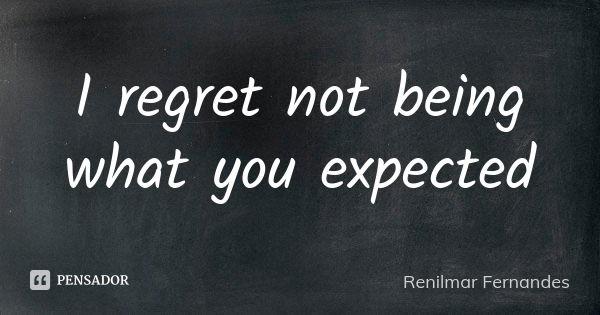 I regret not being what you expected

PENSADOR

Renilmar Fernandes